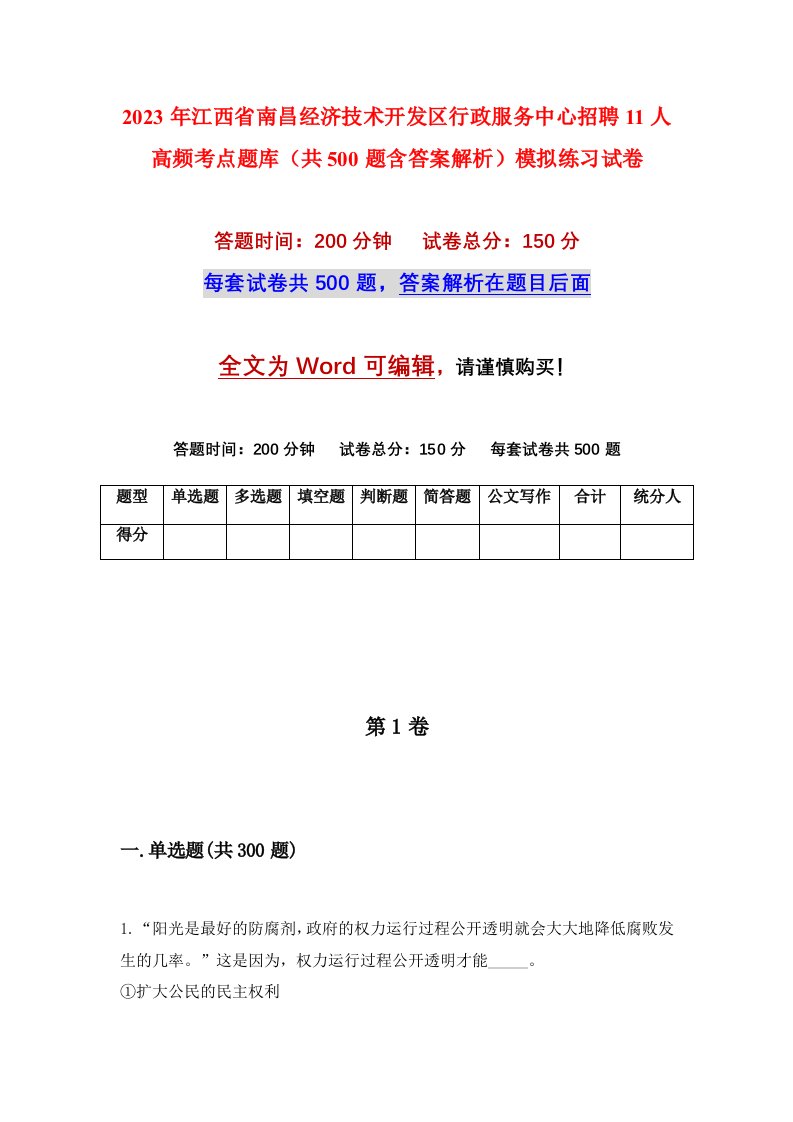 2023年江西省南昌经济技术开发区行政服务中心招聘11人高频考点题库（共500题含答案解析）模拟练习试卷

答题时间：200分钟　试卷总分：150分

每套试卷共500题，答案解析在题目后面

全文为Word可编辑，请谨慎购买！

答题时间：200分钟　试卷总分：150分　每套试卷共500题

| 题型 | 单选题 | 多选题 | 填空题 | 判断题 | 简答题 | 公文写作 | 合计 | 统分人 |
|---|---|---|---|---|---|---|---|---|
| 得分 | | | | | | | | |

第1卷

一.单选题(共300题)

1.“阳光是最好的防腐剂,政府的权力运行过程公开透明就会大大地降低腐败发生的几率。”这是因为，权力运行过程公开透明才能_____。
①扩大公民的民主权利